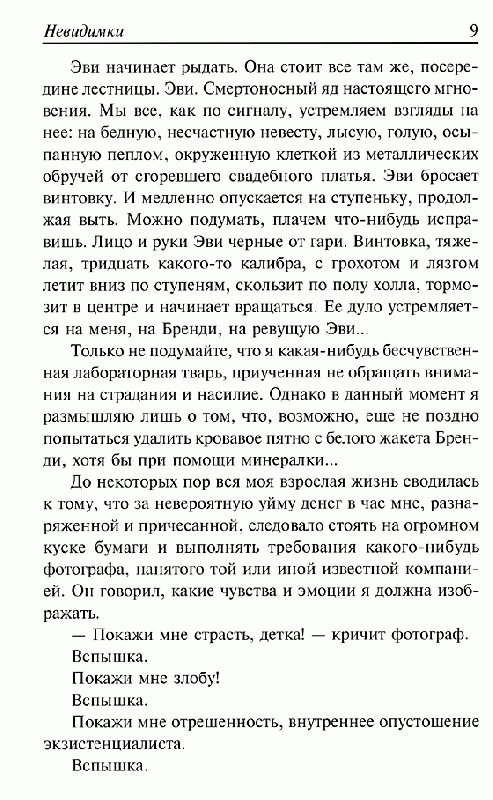 Невидимки 9

Эви начинает рыдать. Она стоит все там же, посередине лестницы. Эви. Смертоносный яд настоящего мгновения. Мы все, как по сигналу, устремляем взгляды на нее: на бедную, несчастную невесту, лысую, голую, осыпанную пеплом, окруженную клеткой из металлических обручей от сгоревшего свадебного платья. Эви бросает винтовку. И медленно опускается на ступеньку, продолжая выть. Можно подумать, плачем что-нибудь исправишь. Лицо и руки Эви черные от гари. Винтовка, тяжелая, тридцать какого-то калибра, с грохотом и лязгом летит вниз по ступеням, скользит по полу холла, тормозит в центре и начинает вращаться. Ее дуло устремляется на меня, на Бренди, на ревущую Эви...

Только не подумайте, что я какая-нибудь бесчувственная лабораторная тварь, приученная не обращать внимания на страдания и насилие. Однако в данный момент я размышляю лишь о том, что, возможно, еще не поздно попытаться удалить кровавое пятно с белого жакета Бренди, хотя бы при помощи минералки...

До некоторых пор вся моя взрослая жизнь сводилась к тому, что за невероятную уйму денег в час мне, разнаряженной и причесанной, следовало стоять на огромном куске бумаги и выполнять требования какого-нибудь фотографа, нанятого той или иной известной компанией. Он говорил, какие чувства и эмоции я должна изображать.

— Покажи мне страсть, детка! — кричит фотограф.

Вспышка.

Покажи мне злобу!

Вспышка.

Покажи мне отрешенность, внутреннее опустошение экзистенциалиста.

Вспышка.